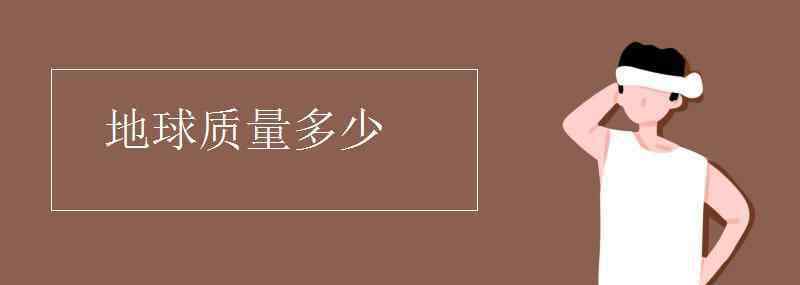 地球质量多少